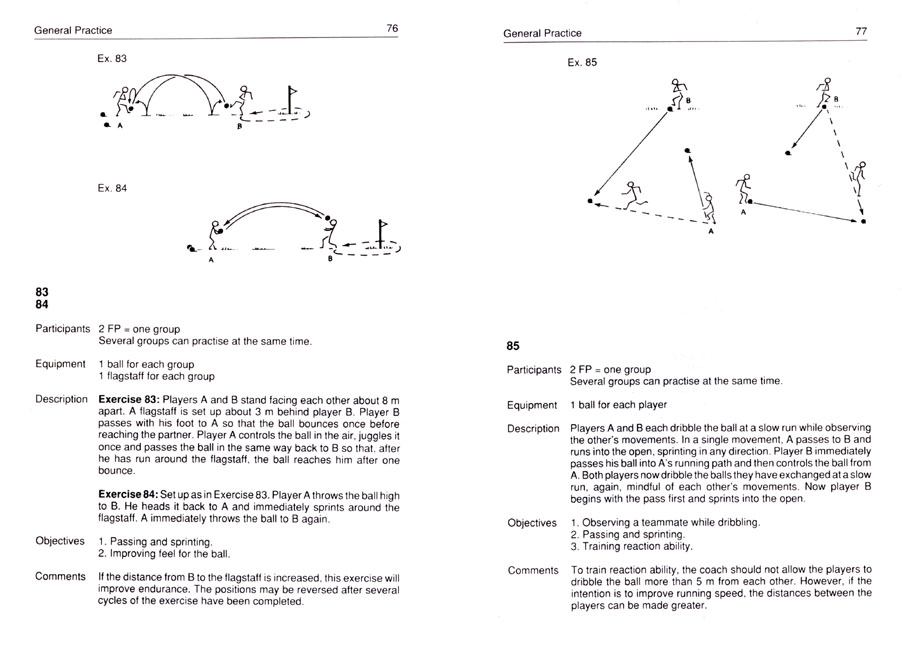 General Practice 76

Ex. 83

A B

Ex. 84

A B

83
84

Participants 2 FP = one group
Several groups can practise at the same time.

Equipment 1 ball for each group
1 flagstaff for each group

Description **Exercise 83:** Players A and B stand facing each other about 8 m apart. A flagstaff is set up about 3 m behind player B. Player B passes with his foot to A so that the ball bounces once before reaching the partner. Player A controls the ball in the air, juggles it once and passes the ball in the same way back to B so that, after he has run around the flagstaff, the ball reaches him after one bounce.

**Exercise 84:** Set up as in Exercise 83. Player A throws the ball high to B. He heads it back to A and immediately sprints around the flagstaff. A immediately throws the ball to B again.

Objectives 1. Passing and sprinting.
2. Improving feel for the ball.

Comments If the distance from B to the flagstaff is increased, this exercise will improve endurance. The positions may be reversed after several cycles of the exercise have been completed.

General Practice 77

Ex. 85

B B

A A

85

Participants 2 FP = one group
Several groups can practise at the same time.

Equipment 1 ball for each player

Description Players A and B each dribble the ball at a slow run while observing the other's movements. In a single movement, A passes to B and runs into the open, sprinting in any direction. Player B immediately passes his ball into A's running path and then controls the ball from A. Both players now dribble the balls they have exchanged at a slow run, again, mindful of each other's movements. Now player B begins with the pass first and sprints into the open.

Objectives 1. Observing a teammate while dribbling.
2. Passing and sprinting.
3. Training reaction ability.

Comments To train reaction ability, the coach should not allow the players to dribble the ball more than 5 m from each other. However, if the intention is to improve running speed, the distances between the players can be made greater.